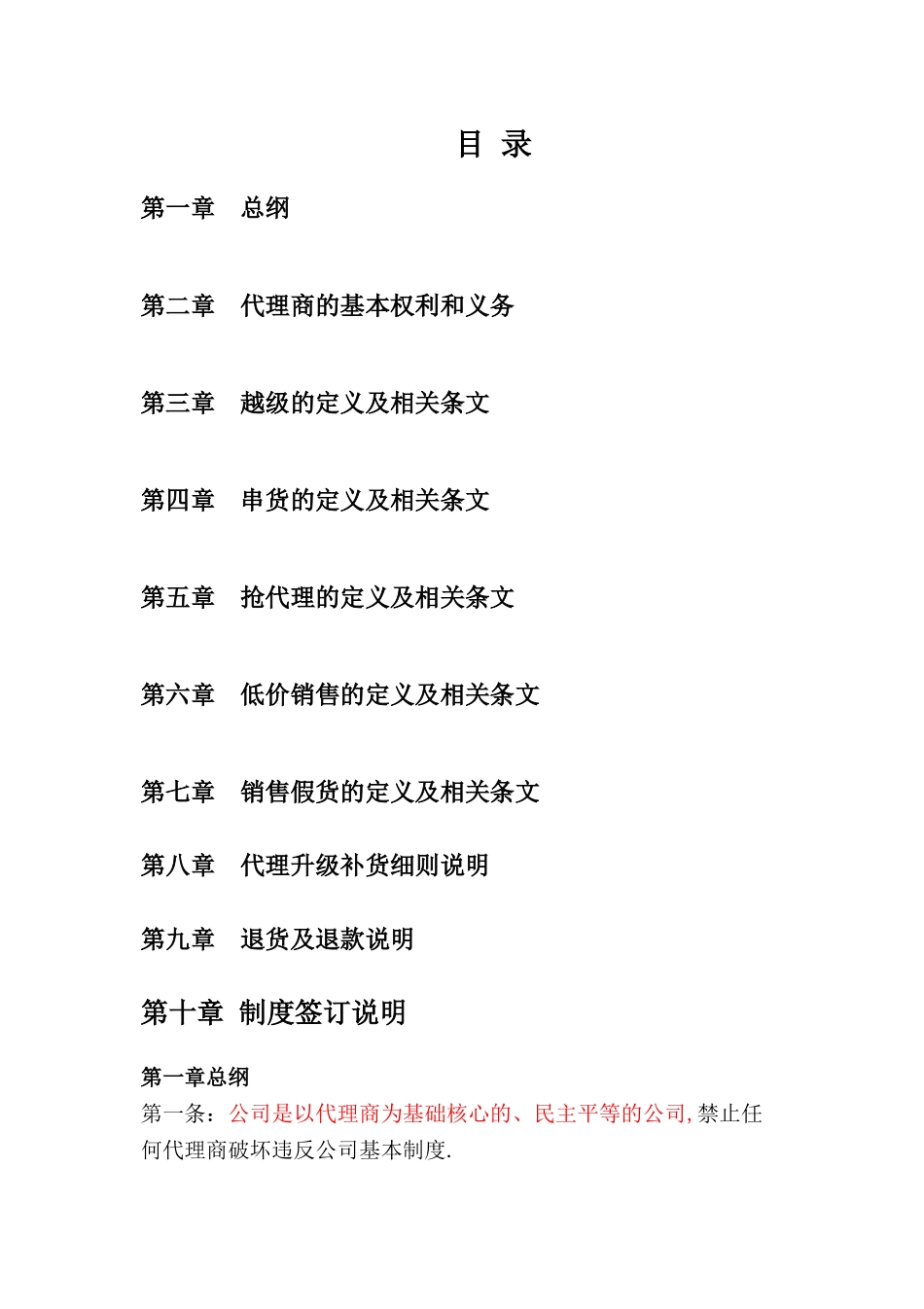 目 录

第一章 总纲

第二章 代理商的基本权利和义务

第三章 越级的定义及相关条文

第四章 串货的定义及相关条文

第五章 抢代理的定义及相关条文

第六章 低价销售的定义及相关条文

第七章 销售假货的定义及相关条文

第八章 代理升级补货细则说明

第九章 退货及退款说明

第十章 制度签订说明

第一章总纲

第一条：公司是以代理商为基础核心的、民主平等的公司,禁止任何代理商破坏违反公司基本制度.